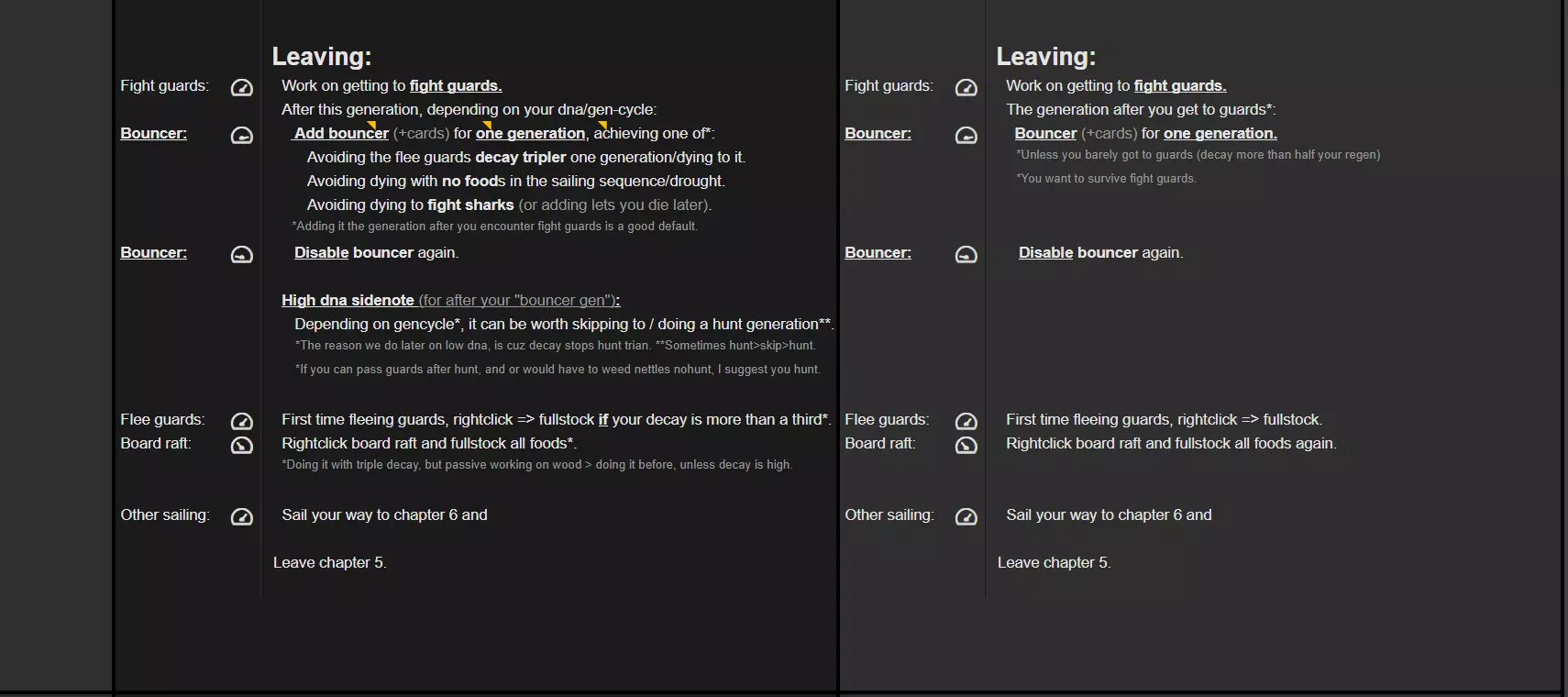 Leaving:

Fight guards: Work on getting to fight guards.

After this generation, depending on your dna/gen-cycle:

Bouncer: Add bouncer (+cards) for one generation, achieving one of*:

Avoiding the flee guards decay tripler one generation/dying to it.

Avoiding dying with no foods in the sailing sequence/drought.

Avoiding dying to fight sharks (or adding lets you die later).

*Adding it the generation after you encounter fight guards is a good default.

Bouncer: Disable bouncer again.

High dna sidenote (for after your "bouncer gen"):

Depending on gencycle*, it can be worth skipping to / doing a hunt generation**.

*The reason we do later on low dna, is cuz decay stops hunt trian. **Sometimes hunt>skip>hunt.

*If you can pass guards after hunt, and or would have to weed nettles nohunt, I suggest you hunt.

Flee guards: First time fleeing guards, rightclick => fullstock if your decay is more than a third*.

Board raft: Rightclick board raft and fullstock all foods*.

*Doing it with triple decay, but passive working on wood > doing it before, unless decay is high.

Other sailing: Sail your way to chapter 6 and

Leave chapter 5.

Leaving:

Fight guards: Work on getting to fight guards.

The generation after you get to guards*:

Bouncer: Bouncer (+cards) for one generation.

*Unless you barely got to guards (decay more than half your regen)

*You want to survive fight guards.

Bouncer: Disable bouncer again.

Flee guards: First time fleeing guards, rightclick => fullstock.

Board raft: Rightclick board raft and fullstock all foods again.

Other sailing: Sail your way to chapter 6 and

Leave chapter 5.